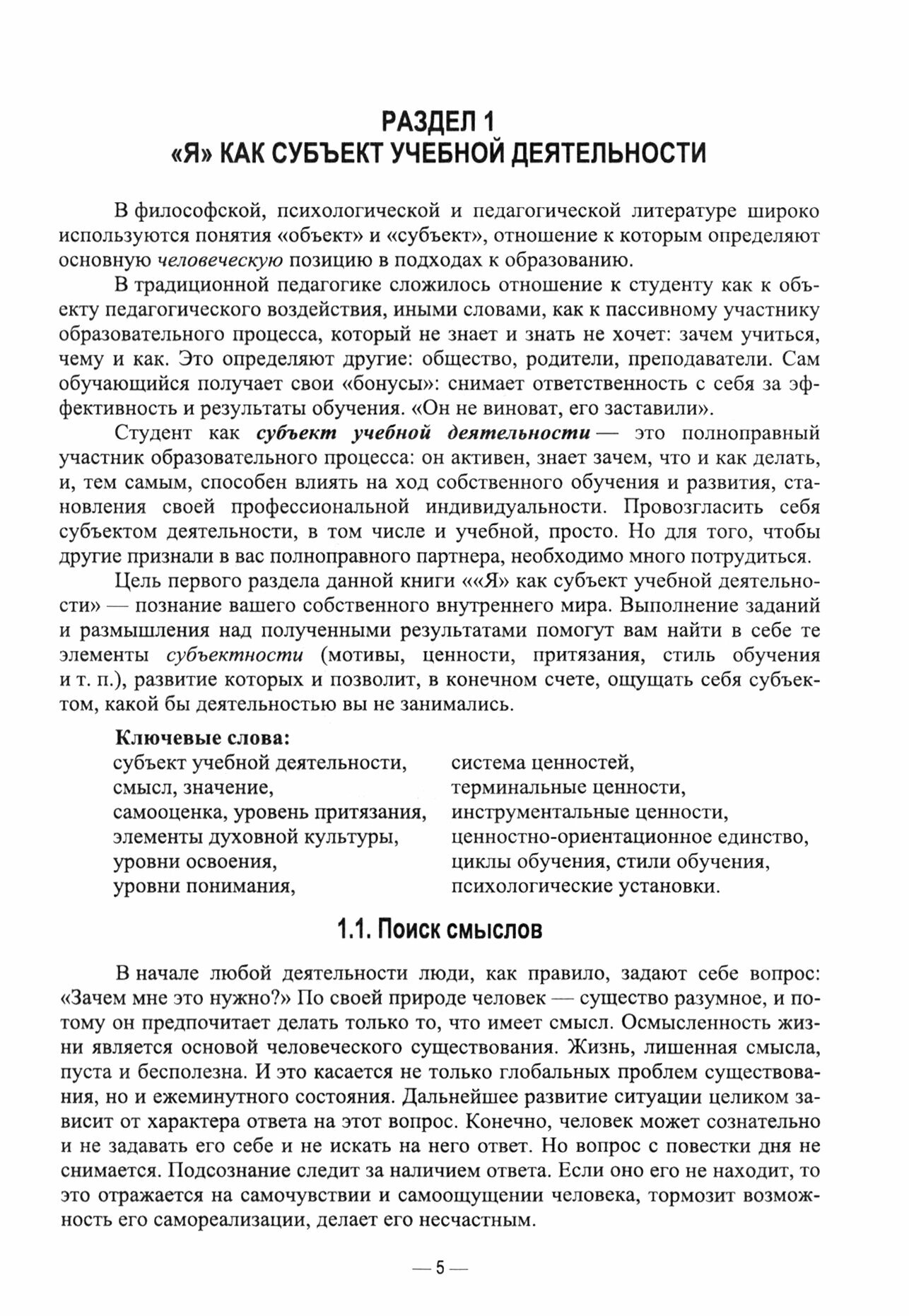 РАЗДЕЛ 1
«Я» КАК СУБЪЕКТ УЧЕБНОЙ ДЕЯТЕЛЬНОСТИ

В философской, психологической и педагогической литературе широко используются понятия «объект» и «субъект», отношение к которым определяют основную человеческую позицию в подходах к образованию.

В традиционной педагогике сложилось отношение к студенту как к объекту педагогического воздействия, иными словами, как к пассивному участнику образовательного процесса, который не знает и знать не хочет: зачем учиться, чему и как. Это определяют другие: общество, родители, преподаватели. Сам обучающийся получает свои «бонусы»: снимает ответственность с себя за эффективность и результаты обучения. «Он не виноват, его заставили».

Студент как субъект учебной деятельности — это полноправный участник образовательного процесса: он активен, знает зачем, что и как делать, и, тем самым, способен влиять на ход собственного обучения и развития, становления своей профессиональной индивидуальности. Провозгласить себя субъектом деятельности, в том числе и учебной, просто. Но для того, чтобы другие признали в вас полноправного партнера, необходимо много потрудиться.

Цель первого раздела данной книги ««Я» как субъект учебной деятельности» — познание вашего собственного внутреннего мира. Выполнение заданий и размышления над полученными результатами помогут вам найти в себе те элементы субъектности (мотивы, ценности, притязания, стиль обучения и т. п.), развитие которых и позволит, в конечном счете, ощущать себя субъектом, какой бы деятельностью вы не занимались.

Ключевые слова:
субъект учебной деятельности,
смысл, значение,
самооценка, уровень притязания,
элементы духовной культуры,
уровни освоения,
уровни понимания,

система ценностей,
терминальные ценности,
инструментальные ценности,
ценностно-ориентационное единство,
циклы обучения, стили обучения,
психологические установки.

1.1. Поиск смыслов

В начале любой деятельности люди, как правило, задают себе вопрос: «Зачем мне это нужно?» По своей природе человек — существо разумное, и потому он предпочитает делать только то, что имеет смысл. Осмысленность жизни является основой человеческого существования. Жизнь, лишенная смысла, пуста и бесполезна. И это касается не только глобальных проблем существования, но и ежеминутного состояния. Дальнейшее развитие ситуации целиком зависит от характера ответа на этот вопрос. Конечно, человек может сознательно и не задавать его себе и не искать на него ответ. Но вопрос с повестки дня не снимается. Подсознание следит за наличием ответа. Если оно его не находит, то это отражается на самочувствии и самоощущении человека, тормозит возможность его самореализации, делает его несчастным.

— 5 —